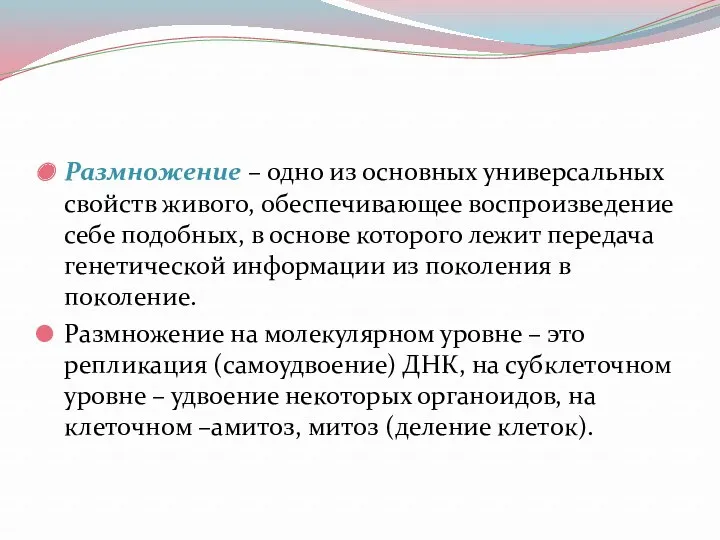 Размножение – одно из основных универсальных свойств живого, обеспечивающее воспроизведение себе подобных, в основе которого лежит передача генетической информации из поколения в поколение.

Размножение на молекулярном уровне – это репликация (самоудвоение) ДНК, на субклеточном уровне – удвоение некоторых органоидов, на клеточном –амитоз, митоз (деление клеток).